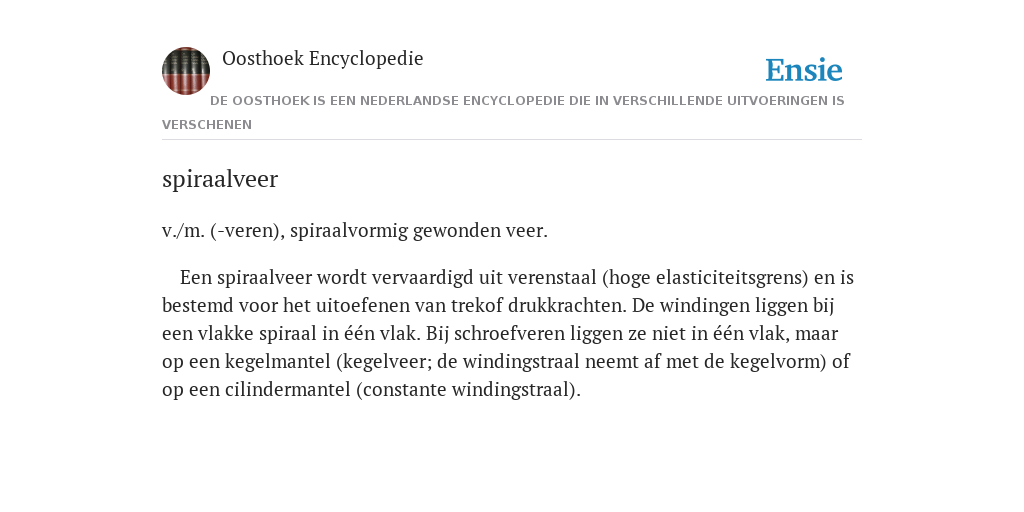 Oosthoek Encyclopedie

Ensie

DE OOSTHOEK IS EEN NEDERLANDSE ENCYCLOPEDIE DIE IN VERSCHILLENDE UITVOERINGEN IS VERSCHENEN

spiraalveer

v./m. (-veren), spiraalvormig gewonden veer.

Een spiraalveer wordt vervaardigd uit verenstaal (hoge elasticiteitsgrens) en is bestemd voor het uitoefenen van trekof drukkrachten. De windingen liggen bij een vlakke spiraal in één vlak. Bij schroefveren liggen ze niet in één vlak, maar op een kegelmantel (kegelveer; de windingstraal neemt af met de kegelvorm) of op een cilindermantel (constante windingstraal).